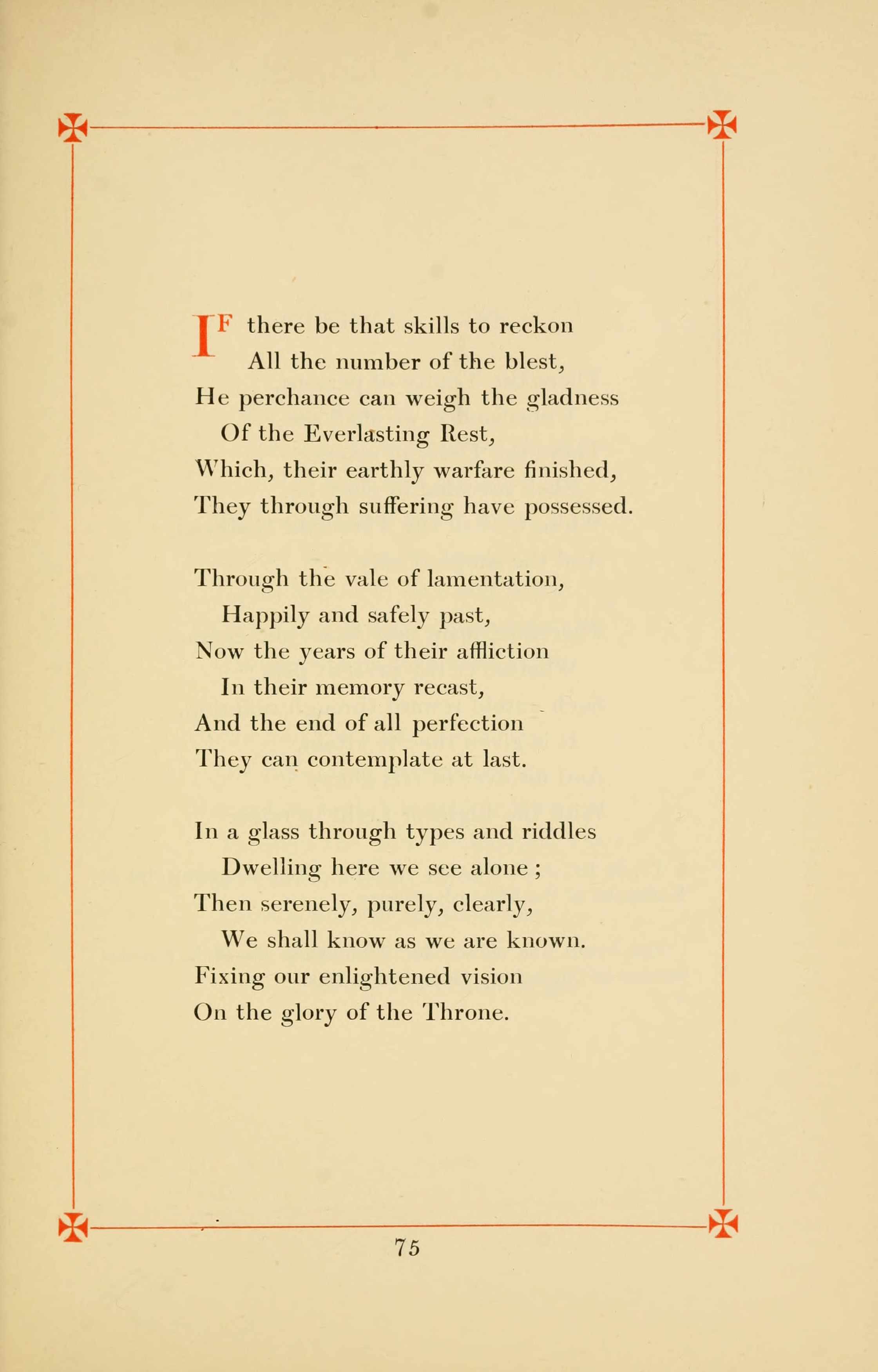 IF there be that skills to reckon
All the number of the blest,
He perchance can weigh the gladness
Of the Everlasting Rest,
Which, their earthly warfare finished,
They through suffering have possessed.

Through the vale of lamentation,
Happily and safely past,
Now the years of their affliction
In their memory recast,
And the end of all perfection
They can contemplate at last.

In a glass through types and riddles
Dwelling here we see alone;
Then serenely, purely, clearly,
We shall know as we are known.
Fixing our enlightened vision
On the glory of the Throne.

75